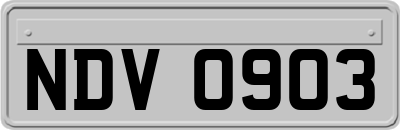 NDV 0903